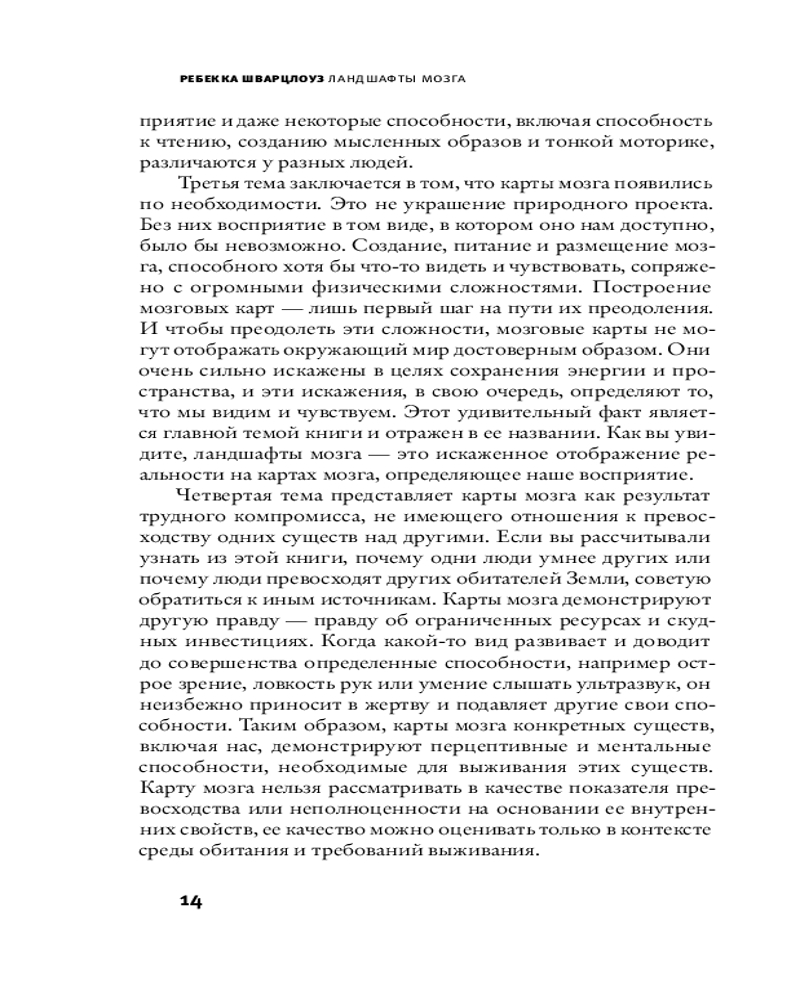 РЕБЕККА ШВАРЦЛОУЗ ЛАНДШАФТЫ МОЗГА

приятие и даже некоторые способности, включая способность к чтению, созданию мысленных образов и тонкой моторике, различаются у разных людей.

Третья тема заключается в том, что карты мозга появились по необходимости. Это не украшение природного проекта. Без них восприятие в том виде, в котором оно нам доступно, было бы невозможно. Создание, питание и размещение мозга, способного хотя бы что-то видеть и чувствовать, сопряжено с огромными физическими сложностями. Построение мозговых карт — лишь первый шаг на пути их преодоления. И чтобы преодолеть эти сложности, мозговые карты не могут отображать окружающий мир достоверным образом. Они очень сильно искажены в целях сохранения энергии и пространства, и эти искажения, в свою очередь, определяют то, что мы видим и чувствуем. Этот удивительный факт является главной темой книги и отражен в ее названии. Как вы увидите, ландшафты мозга — это искаженное отображение реальности на картах мозга, определяющее наше восприятие.

Четвертая тема представляет карты мозга как результат трудного компромисса, не имеющего отношения к превосходству одних существ над другими. Если вы рассчитывали узнать из этой книги, почему одни люди умнее других или почему люди превосходят других обитателей Земли, советую обратиться к иным источникам. Карты мозга демонстрируют другую правду — правду об ограниченных ресурсах и скудных инвестициях. Когда какой-то вид развивает и доводит до совершенства определенные способности, например острое зрение, ловкость рук или умение слышать ультразвук, он неизбежно приносит в жертву и подавляет другие свои способности. Таким образом, карты мозга конкретных существ, включая нас, демонстрируют перцептивные и ментальные способности, необходимые для выживания этих существ. Карту мозга нельзя рассматривать в качестве показателя превосходства или неполноценности на основании ее внутренних свойств, ее качество можно оценивать только в контексте среды обитания и требований выживания.

14